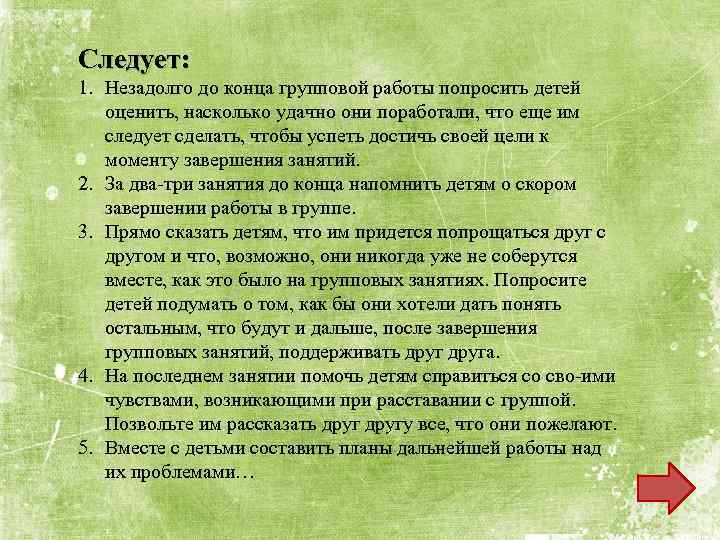 Следует:

1. Незадолго до конца групповой работы попросить детей оценить, насколько удачно они поработали, что еще им следует сделать, чтобы успеть достичь своей цели к моменту завершения занятий.
2. За два-три занятия до конца напомнить детям о скором завершении работы в группе.
3. Прямо сказать детям, что им придется попрощаться друг с другом и что, возможно, они никогда уже не соберутся вместе, как это было на групповых занятиях. Попросите детей подумать о том, как бы они хотели дать понять остальным, что будут и дальше, после завершения групповых занятий, поддерживать друг друга.
4. На последнем занятии помочь детям справиться со сво-ими чувствами, возникающими при расставании с группой. Позвольте им рассказать друг другу все, что они пожелают.
5. Вместе с детьми составить планы дальнейшей работы над их проблемами…